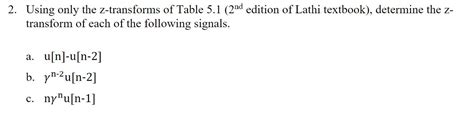 2. Using only the z-transforms of Table 5.1 ($2^{nd}$ edition of Lathi textbook), determine the z-transform of each of the following signals.

a. u[n]-u[n-2]

b. $\gamma^{n-2}$u[n-2]

c. n$\gamma^{n}$u[n-1]